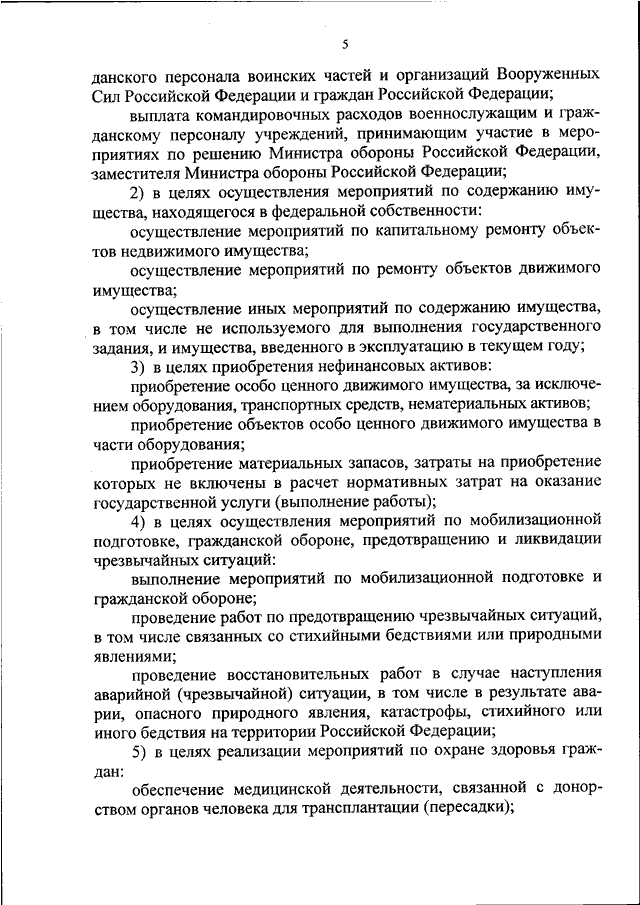 5

данского персонала воинских частей и организаций Вооруженных Сил Российской Федерации и граждан Российской Федерации;

выплата командировочных расходов военнослужащим и гражданскому персоналу учреждений, принимающим участие в мероприятиях по решению Министра обороны Российской Федерации, заместителя Министра обороны Российской Федерации;

2) в целях осуществления мероприятий по содержанию имущества, находящегося в федеральной собственности:

осуществление мероприятий по капитальному ремонту объектов недвижимого имущества;

осуществление мероприятий по ремонту объектов движимого имущества;

осуществление иных мероприятий по содержанию имущества, в том числе не используемого для выполнения государственного задания, и имущества, введенного в эксплуатацию в текущем году;

3) в целях приобретения нефинансовых активов:

приобретение особо ценного движимого имущества, за исключением оборудования, транспортных средств, нематериальных активов;

приобретение объектов особо ценного движимого имущества в части оборудования;

приобретение материальных запасов, затраты на приобретение которых не включены в расчет нормативных затрат на оказание государственной услуги (выполнение работы);

4) в целях осуществления мероприятий по мобилизационной подготовке, гражданской обороне, предотвращению и ликвидации чрезвычайных ситуаций:

выполнение мероприятий по мобилизационной подготовке и гражданской обороне;

проведение работ по предотвращению чрезвычайных ситуаций, в том числе связанных со стихийными бедствиями или природными явлениями;

проведение восстановительных работ в случае наступления аварийной (чрезвычайной) ситуации, в том числе в результате аварии, опасного природного явления, катастрофы, стихийного или иного бедствия на территории Российской Федерации;

5) в целях реализации мероприятий по охране здоровья граждан:

обеспечение медицинской деятельности, связанной с донорством органов человека для трансплантации (пересадки);